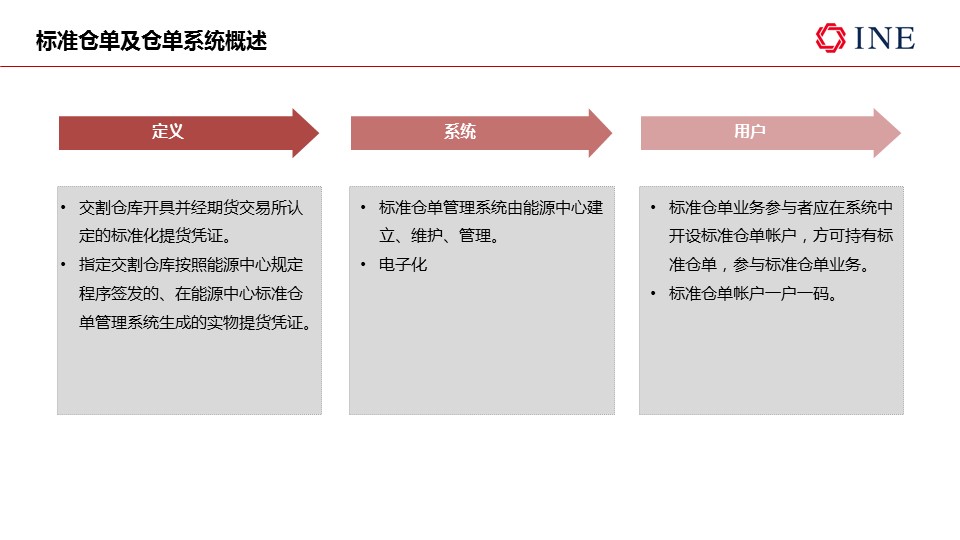 标准仓单及仓单系统概述

INE

定义

• 交割仓库开具并经期货交易所认定的标准化提货凭证。
• 指定交割仓库按照能源中心规定程序签发的、在能源中心标准仓单管理系统生成的实物提货凭证。

系统

• 标准仓单管理系统由能源中心建立、维护、管理。
• 电子化

用户

• 标准仓单业务参与者应在系统中开设标准仓单帐户，方可持有标准仓单，参与标准仓单业务。
• 标准仓单帐户一户一码。